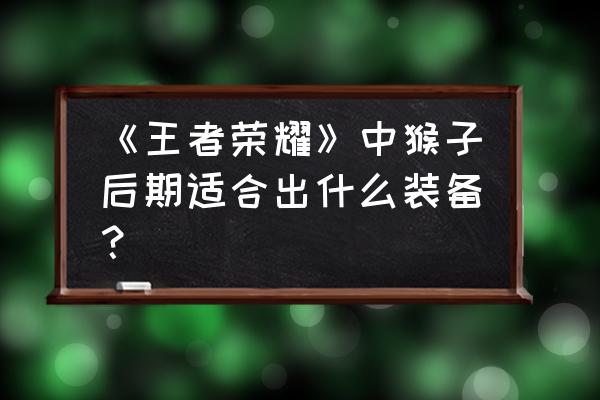 《王者荣耀》中猴子后期适合出什么装备？